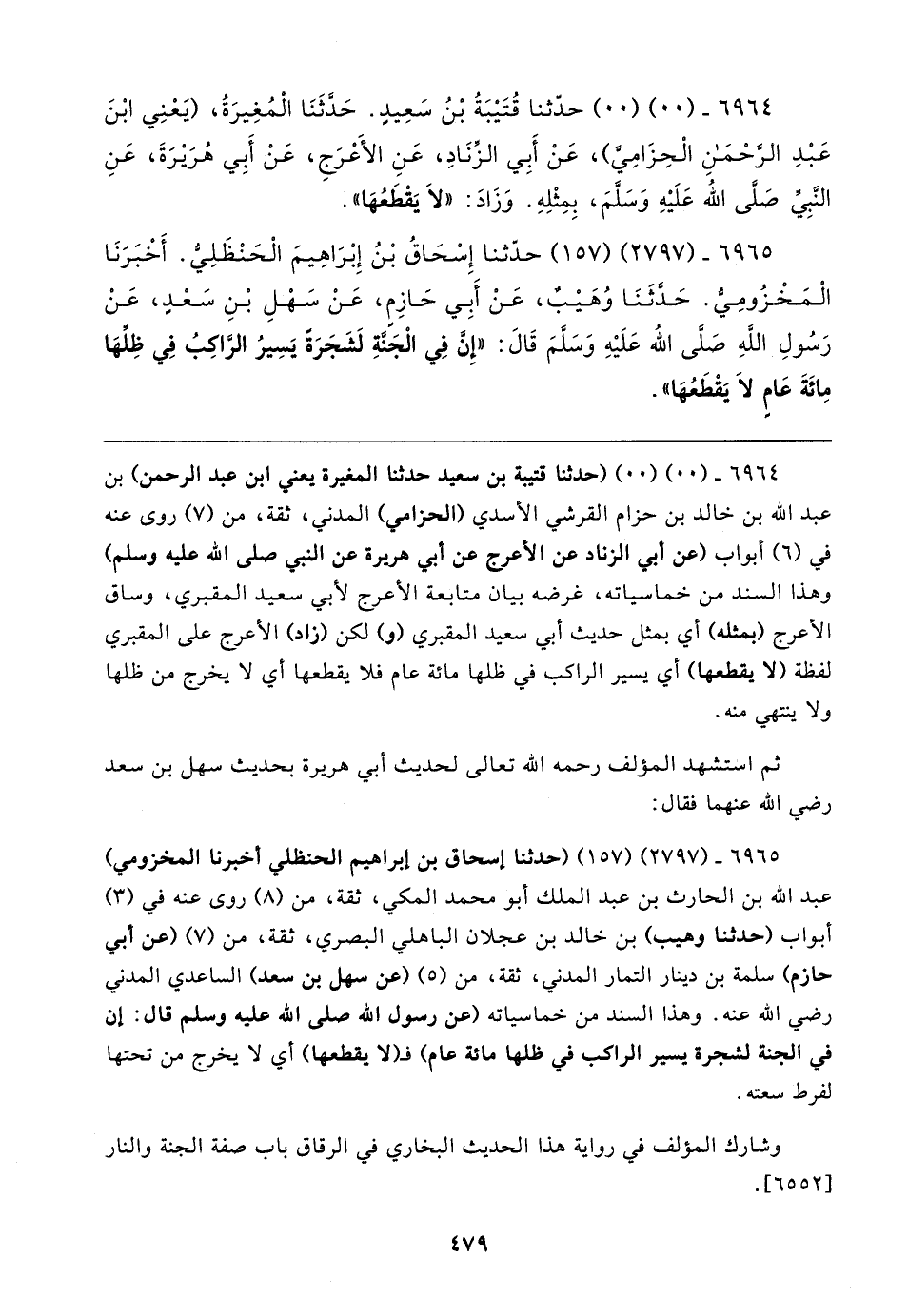 ٦٩٦٤ ـ (٠٠) (٠٠) حدّثنا قُتَيْبَةُ بْنُ سَعِيدٍ. حَدَّثَنَا الْمُغِيرَةُ، (يَعْنِي ابْنَ عَبْدِ الرَّحْمَنِ الْحِزَامِيَّ)، عَنْ أَبِي الزِّنَادِ، عَنِ الأَعْرَجِ، عَنْ أَبِي هُرَيْرَةَ، عَنِ النَّبِيِّ صَلَّى اللهُ عَلَيْهِ وَسَلَّمَ، بِمِثْلِهِ. وَزَادَ: «لاَ يَقْطَعُهَا».

٦٩٦٥ ـ (٢٧٩٧) (١٥٧) حدّثنا إِسْحَاقُ بْنُ إِبْرَاهِيمَ الْحَنْظَلِيُّ. أَخْبَرَنَا الْمَخْزُومِيُّ. حَدَّثَنَا وُهَيْبٌ، عَنْ أَبِي حَازِمٍ، عَنْ سَهْلِ بْنِ سَعْدٍ، عَنْ رَسُولِ اللَّهِ صَلَّى اللهُ عَلَيْهِ وَسَلَّمَ قَالَ: «إِنَّ فِي الْجَنَّةِ لَشَجَرَةً يَسِيرُ الرَّاكِبُ فِي ظِلِّهَا مِائَةَ عَامٍ لاَ يَقْطَعُهَا».

٦٩٦٤ ـ (٠٠) (٠٠) (حدثنا قتيبة بن سعيد حدثنا المغيرة يعني ابن عبد الرحمن) بن عبد الله بن خالد بن حزام القرشي الأسدي (الحزامي) المدني، ثقة، من (٧) روى عنه في (٦) أبواب (عن أبي الزناد عن الأعرج عن أبي هريرة عن النبي صلى الله عليه وسلم) وهذا السند من خماسياته، غرضه بيان متابعة الأعرج لأبي سعيد المقبري، وساق الأعرج (بمثله) أي بمثل حديث أبي سعيد المقبري (و) لكن (زاد) الأعرج على المقبري لفظة (لا يقطعها) أي يسير الراكب في ظلها مائة عام فلا يقطعها أي لا يخرج من ظلها ولا ينتهي منه.

ثم استشهد المؤلف رحمه الله تعالى لحديث أبي هريرة بحديث سهل بن سعد رضي الله عنهما فقال:

٦٩٦٥ ـ (٢٧٩٧) (١٥٧) (حدثنا إسحاق بن إبراهيم الحنظلي أخبرنا المخزومي) عبد الله بن الحارث بن عبد الملك أبو محمد المكي، ثقة، من (٨) روى عنه في (٣) أبواب (حدثنا وهيب) بن خالد بن عجلان الباهلي البصري، ثقة، من (٧) (عن أبي حازم) سلمة بن دينار التمار المدني، ثقة، من (٥) (عن سهل بن سعد) الساعدي المدني رضي الله عنه. وهذا السند من خماسياته (عن رسول الله صلى الله عليه وسلم قال: إن في الجنة لشجرة يسير الراكب في ظلها مائة عام) فـ(لا يقطعها) أي لا يخرج من تحتها لفرط سعته.

وشارك المؤلف في رواية هذا الحديث البخاري في الرقاق باب صفة الجنة والنار [٦٥٥٢].

٤٧٩